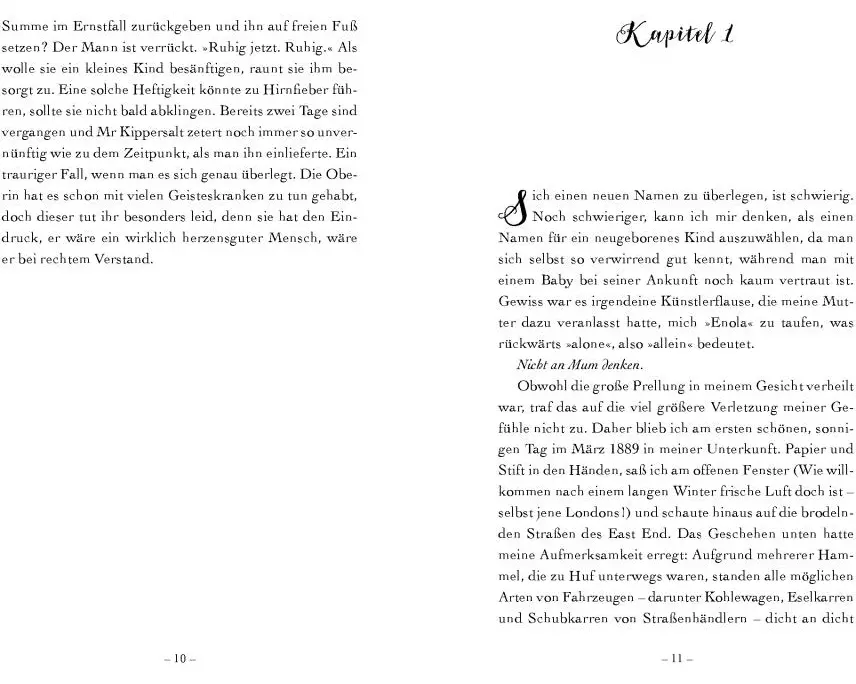 Summe im Ernstfall zurückgeben und ihn auf freien Fuß setzen? Der Mann ist verrückt. »Ruhig jetzt. Ruhig.« Als wolle sie ein kleines Kind besänftigen, raunt sie ihm besorgt zu. Eine solche Heftigkeit könnte zu Hirnfieber führen, sollte sie nicht bald abklingen. Bereits zwei Tage sind vergangen und Mr Kippersalt zetert noch immer so unvernünftig wie zu dem Zeitpunkt, als man ihn einlieferte. Ein trauriger Fall, wenn man es sich genau überlegt. Die Oberin hat es schon mit vielen Geisteskranken zu tun gehabt, doch dieser tut ihr besonders leid, denn sie hat den Eindruck, er wäre ein wirklich herzensguter Mensch, wäre er bei rechtem Verstand.

– 10 –

Kapitel 1

Sich einen neuen Namen zu überlegen, ist schwierig. Noch schwieriger, kann ich mir denken, als einen Namen für ein neugeborenes Kind auszuwählen, da man sich selbst so verwirrend gut kennt, während man mit einem Baby bei seiner Ankunft noch kaum vertraut ist. Gewiss war es irgendeine Künstlerflause, die meine Mutter dazu veranlasst hatte, mich »Enola« zu taufen, was rückwärts »alone«, also »allein« bedeutet.

Nicht an Mum denken.

Obwohl die große Prellung in meinem Gesicht verheilt war, traf das auf die viel größere Verletzung meiner Gefühle nicht zu. Daher blieb ich am ersten schönen, sonnigen Tag im März 1889 in meiner Unterkunft. Papier und Stift in den Händen, saß ich am offenen Fenster (Wie willkommen nach einem langen Winter frische Luft doch ist – selbst jene Londons!) und schaute hinaus auf die brodelnden Straßen des East End. Das Geschehen unten hatte meine Aufmerksamkeit erregt: Aufgrund mehrerer Hammel, die zu Huf unterwegs waren, standen alle möglichen Arten von Fahrzeugen – darunter Kohlewagen, Eselkarren und Schubkarren von Straßenhändlern – dicht an dicht

– 11 –